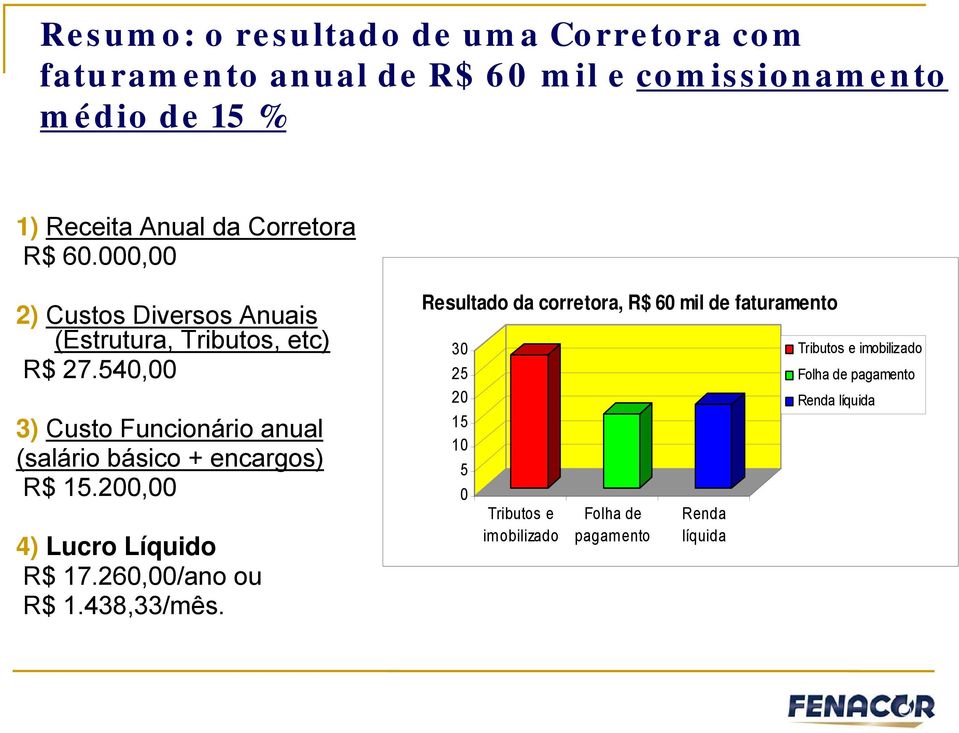 Resumo: o resultado de uma Corretora com faturamento anual de R$ 60 mil e comissionamento médio de 15 %

1) Receita Anual da Corretora
R$ 60.000,00

2) Custos Diversos Anuais (Estrutura, Tributos, etc)
R$ 27.540,00

3) Custo Funcionário anual (salário básico + encargos)
R$ 15.200,00

4) Lucro Líquido
R$ 17.260,00/ano ou
R$ 1.438,33/mês.

Resultado da corretora, R$ 60 mil de faturamento

30
25
20
15
10
5
0

Tributos e imobilizado
Folha de pagamento
Renda líquida

Tributos e imobilizado
Folha de pagamento
Renda líquida

FENACOR